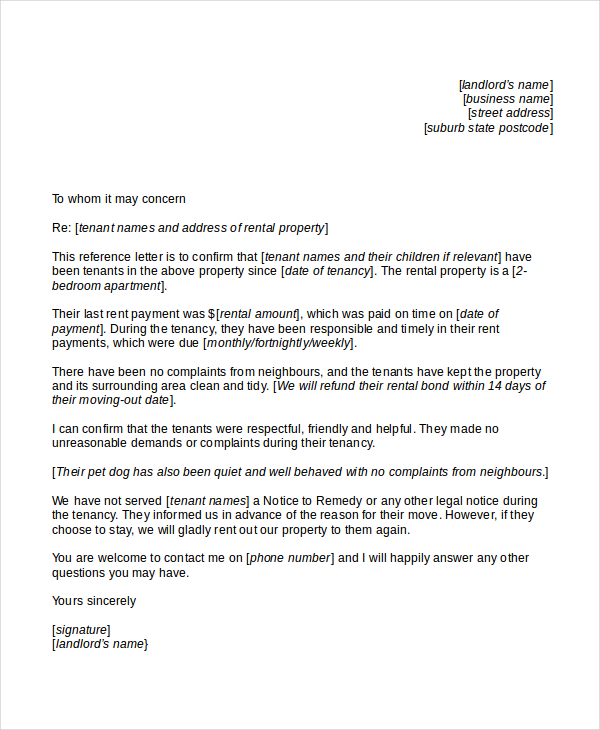 [landlord's name]
[business name]
[street address]
[suburb state postcode]

To whom it may concern

Re: [tenant names and address of rental property]

This reference letter is to confirm that [tenant names and their children if relevant] have been tenants in the above property since [date of tenancy]. The rental property is a [2-bedroom apartment].

Their last rent payment was $[rental amount], which was paid on time on [date of payment]. During the tenancy, they have been responsible and timely in their rent payments, which were due [monthly/fortnightly/weekly].

There have been no complaints from neighbours, and the tenants have kept the property and its surrounding area clean and tidy. [We will refund their rental bond within 14 days of their moving-out date].

I can confirm that the tenants were respectful, friendly and helpful. They made no unreasonable demands or complaints during their tenancy.

[Their pet dog has also been quiet and well behaved with no complaints from neighbours.]

We have not served [tenant names] a Notice to Remedy or any other legal notice during the tenancy. They informed us in advance of the reason for their move. However, if they choose to stay, we will gladly rent out our property to them again.

You are welcome to contact me on [phone number] and I will happily answer any other questions you may have.

Yours sincerely

[signature]
[landlord's name}